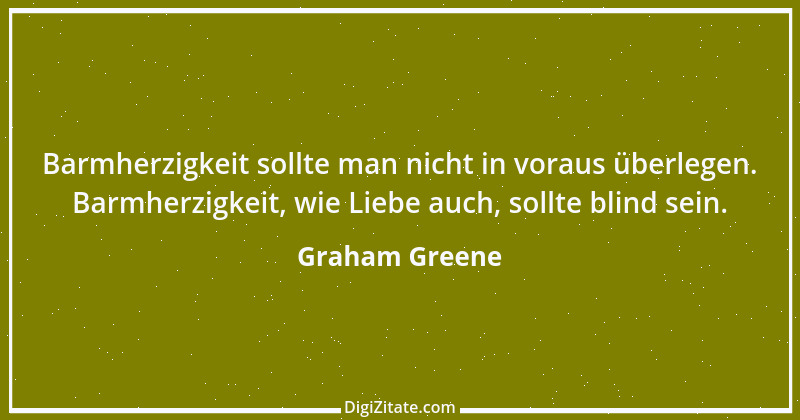 Barmherzigkeit sollte man nicht in voraus überlegen. Barmherzigkeit, wie Liebe auch, sollte blind sein.

Graham Greene

DigiZitate.com